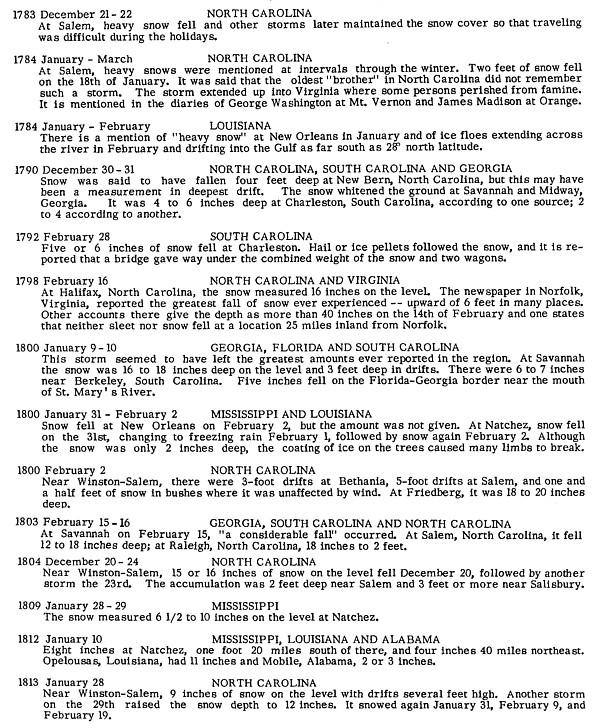 1783 December 21 - 22 NORTH CAROLINA
At Salem, heavy snow fell and other storms later maintained the snow cover so that traveling was difficult during the holidays.

1784 January - March NORTH CAROLINA
At Salem, heavy snows were mentioned at intervals through the winter. Two feet of snow fell on the 18th of January. It was said that the oldest "brother" in North Carolina did not remember such a storm. The storm extended up into Virginia where some persons perished from famine. It is mentioned in the diaries of George Washington at Mt. Vernon and James Madison at Orange.

1784 January - February LOUISIANA
There is a mention of "heavy snow" at New Orleans in January and of ice floes extending across the river in February and drifting into the Gulf as far south as 28° north latitude.

1790 December 30 - 31 NORTH CAROLINA, SOUTH CAROLINA AND GEORGIA
Snow was said to have fallen four feet deep at New Bern, North Carolina, but this may have been a measurement in deepest drift. The snow whitened the ground at Savannah and Midway, Georgia. It was 4 to 6 inches deep at Charleston, South Carolina, according to one source; 2 to 4 according to another.

1792 February 28 SOUTH CAROLINA
Five or 6 inches of snow fell at Charleston. Hail or ice pellets followed the snow, and it is reported that a bridge gave way under the combined weight of the snow and two wagons.

1798 February 16 NORTH CAROLINA AND VIRGINIA
At Halifax, North Carolina, the snow measured 16 inches on the level. The newspaper in Norfolk, Virginia, reported the greatest fall of snow ever experienced -- upward of 6 feet in many places. Other accounts there give the depth as more than 40 inches on the 14th of February and one states that neither sleet nor snow fell at a location 25 miles inland from Norfolk.

1800 January 9 - 10 GEORGIA, FLORIDA AND SOUTH CAROLINA
This storm seemed to have left the greatest amounts ever reported in the region. At Savannah the snow was 16 to 18 inches deep on the level and 3 feet deep in drifts. There were 6 to 7 inches near Berkeley, South Carolina. Five inches fell on the Florida-Georgia border near the mouth of St. Mary's River.

1800 January 31 - February 2 MISSISSIPPI AND LOUISIANA
Snow fell at New Orleans on February 2, but the amount was not given. At Natchez, snow fell on the 31st, changing to freezing rain February 1, followed by snow again February 2. Although the snow was only 2 inches deep, the coating of ice on the trees caused many limbs to break.

1800 February 2 NORTH CAROLINA
Near Winston-Salem, there were 3-foot drifts at Bethania, 5-foot drifts at Salem, and one and a half feet of snow in bushes where it was unaffected by wind. At Friedberg, it was 18 to 20 inches deep.

1803 February 15 - 16 GEORGIA, SOUTH CAROLINA AND NORTH CAROLINA
At Savannah on February 15, "a considerable fall" occurred. At Salem, North Carolina, it fell 12 to 18 inches deep; at Raleigh, North Carolina, 18 inches to 2 feet.

1804 December 20 - 24 NORTH CAROLINA
Near Winston-Salem, 15 or 16 inches of snow on the level fell December 20, followed by another storm the 23rd. The accumulation was 2 feet deep near Salem and 3 feet or more near Salisbury.

1809 January 28 - 29 MISSISSIPPI
The snow measured 6 1/2 to 10 inches on the level at Natchez.

1812 January 10 MISSISSIPPI, LOUISIANA AND ALABAMA
Eight inches at Natchez, one foot 20 miles south of there, and four inches 40 miles northeast. Opelousas, Louisiana, had 11 inches and Mobile, Alabama, 2 or 3 inches.

1813 January 28 NORTH CAROLINA
Near Winston-Salem, 9 inches of snow on the level with drifts several feet high. Another storm on the 29th raised the snow depth to 12 inches. It snowed again January 31, February 9, and February 19.